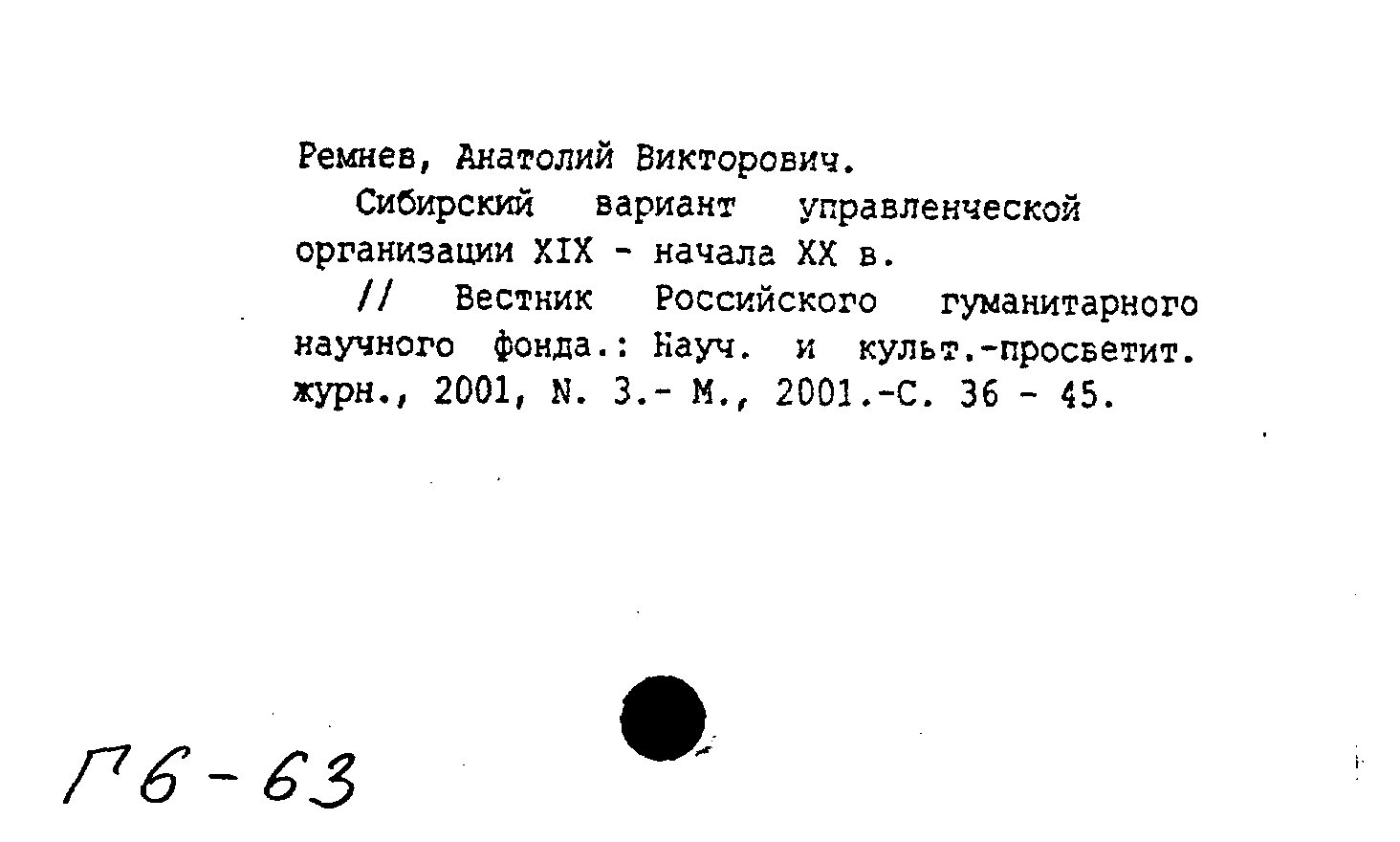 Ремнев, Анатолий Викторович.

Сибирский вариант управленческой организации XIX - начала XX в.

// Вестник Российского гуманитарного научного фонда.: Науч. и культ.-просветит. журн., 2001, N. 3.- М., 2001.-С. 36 - 45.

Г6-63